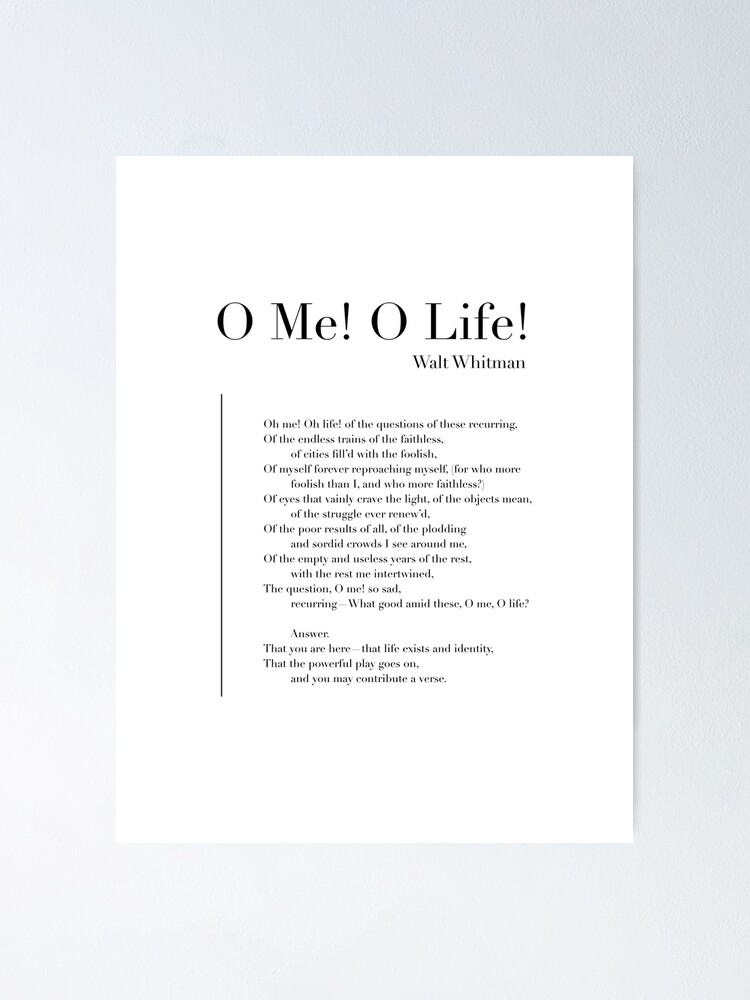 O Me! O Life!

Walt Whitman

Oh me! Oh life! of the questions of these recurring,
Of the endless trains of the faithless,
of cities fill'd with the foolish,
Of myself forever reproaching myself, (for who more
foolish than I, and who more faithless?)
Of eyes that vainly crave the light, of the objects mean,
of the struggle ever renew'd,
Of the poor results of all, of the plodding
and sordid crowds I see around me,
Of the empty and useless years of the rest,
with the rest me intertwined,
The question, O me! so sad,
recurring—What good amid these, O me, O life?

Answer.
That you are here—that life exists and identity,
That the powerful play goes on,
and you may contribute a verse.